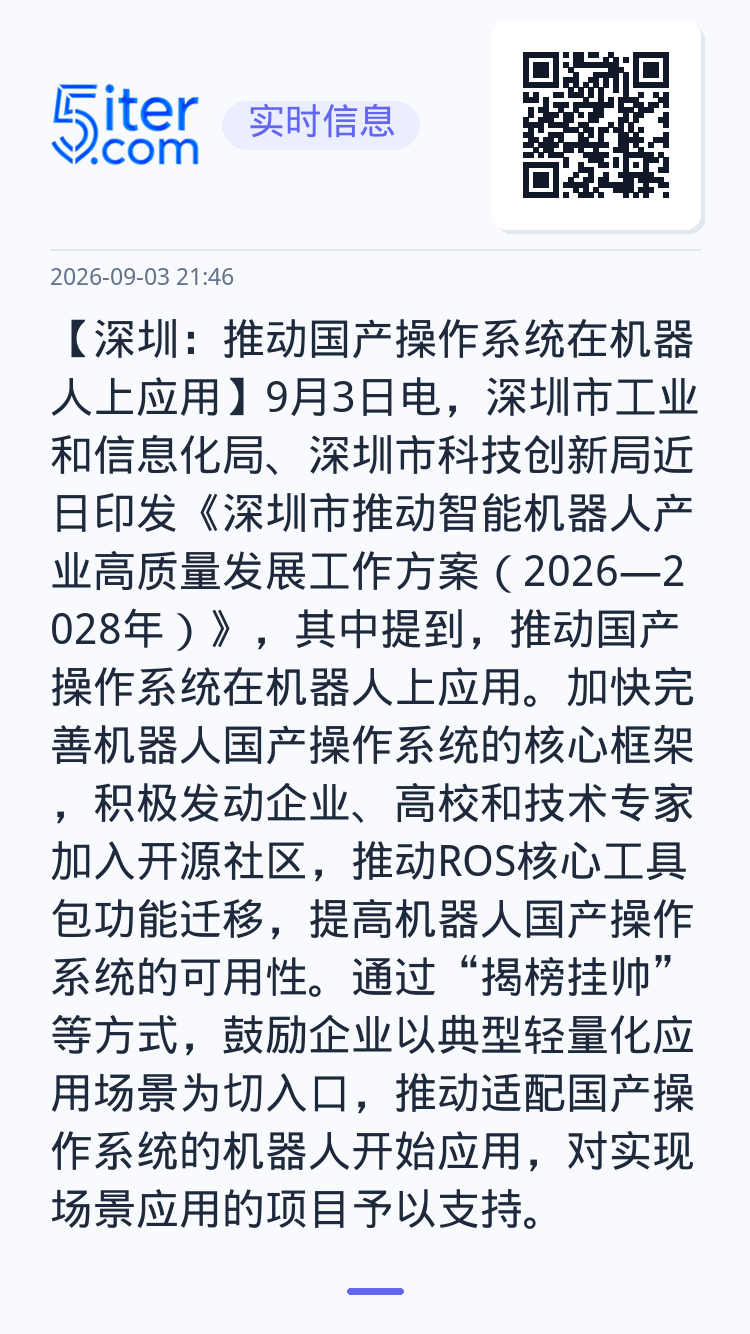 5iter.com

实时信息

2026-09-03 21:46

【深圳：推动国产操作系统在机器人上应用】9月3日电，深圳市工业和信息化局、深圳市科技创新局近日印发《深圳市推动智能机器人产业高质量发展工作方案（2026—2028年）》，其中提到，推动国产操作系统在机器人上应用。加快完善机器人国产操作系统的核心框架，积极发动企业、高校和技术专家加入开源社区，推动ROS核心工具包功能迁移，提高机器人国产操作系统的可用性。通过“揭榜挂帅”等方式，鼓励企业以典型轻量化应用场景为切入口，推动适配国产操作系统的机器人开始应用，对实现场景应用的项目予以支持。